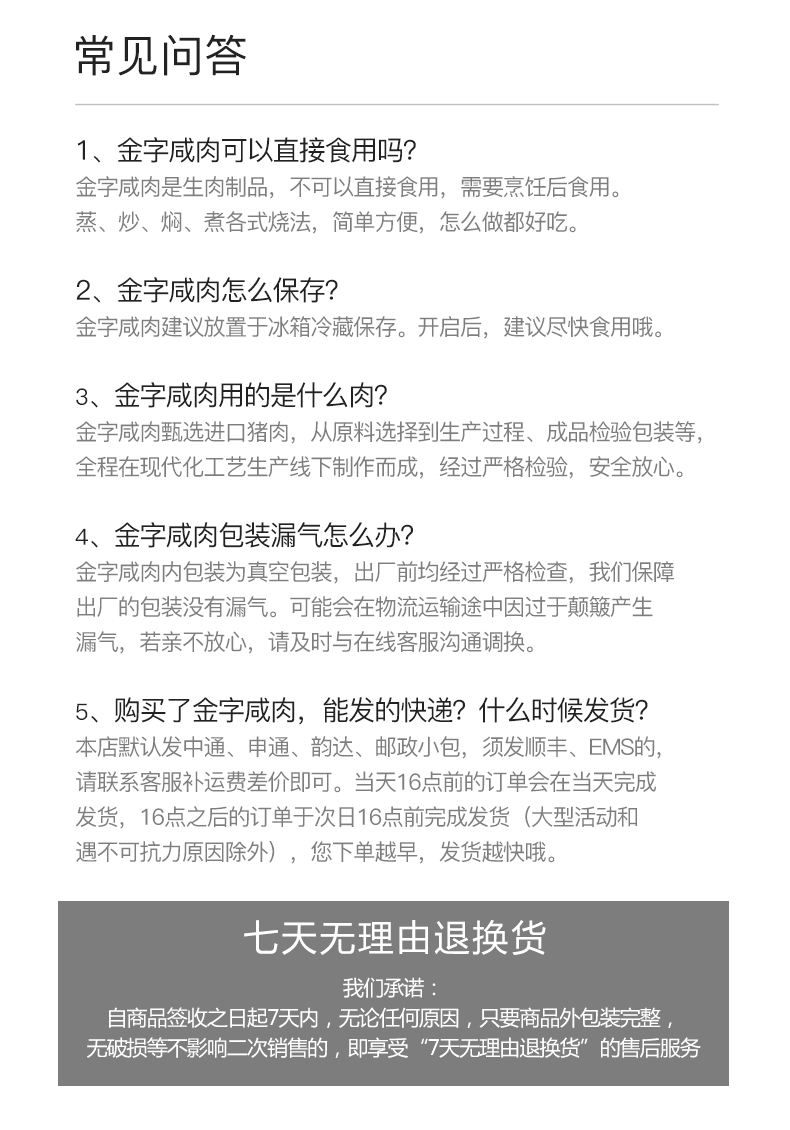 常见问答

1、金字咸肉可以直接食用吗?
金字咸肉是生肉制品，不可以直接食用，需要烹饪后食用。蒸、炒、焖、煮各式烧法，简单方便，怎么做都好吃。

2、金字咸肉怎么保存?
金字咸肉建议放置于冰箱冷藏保存。开启后，建议尽快食用哦。

3、金字咸肉用的是什么肉?
金字咸肉甄选进口猪肉，从原料选择到生产过程、成品检验包装等，全程在现代化工艺生产线下制作而成，经过严格检验，安全放心。

4、金字咸肉包装漏气怎么办?
金字咸肉内包装为真空包装，出厂前均经过严格检查，我们保障出厂的包装没有漏气。可能会在物流运输途中因过于颠簸产生漏气，若亲不放心，请及时与在线客服沟通调换。

5、购买了金字咸肉，能发的快递?什么时候发货?
本店默认发中通、申通、韵达、邮政小包，须发顺丰、EMS的，请联系客服补运费差价即可。当天16点前的订单会在当天完成发货，16点之后的订单于次日16点前完成发货（大型活动和遇不可抗力原因除外），您下单越早，发货越快哦。

七天无理由退换货
我们承诺：
自商品签收之日起7天内，无论任何原因，只要商品外包装完整，无破损等不影响二次销售的，即享受“7天无理由退换货”的售后服务